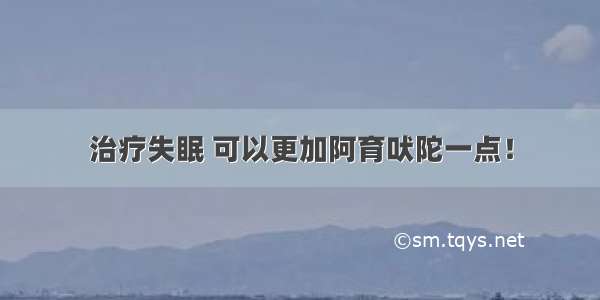 治疗失眠 可以更加阿育吠陀一点！

©sm.tqys.net